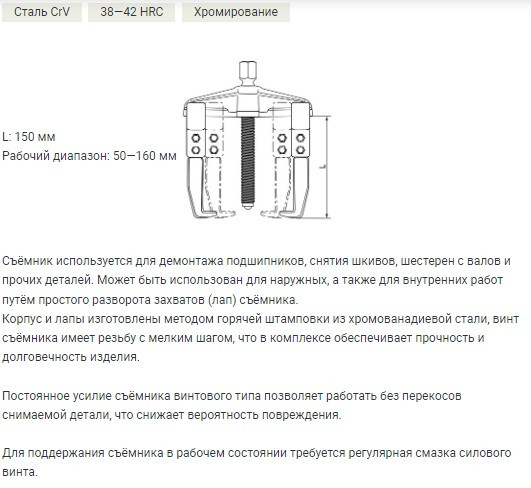 Сталь CrV

38—42 HRC

Хромирование

L: 150 мм
Рабочий диапазон: 50—160 мм

L

Съёмник используется для демонтажа подшипников, снятия шкивов, шестерен с валов и прочих деталей. Может быть использован для наружных, а также для внутренних работ путём простого разворота захватов (лап) съёмника.
Корпус и лапы изготовлены методом горячей штамповки из хромованадиевой стали, винт съёмника имеет резьбу с мелким шагом, что в комплексе обеспечивает прочность и долговечность изделия.

Постоянное усилие съёмника винтового типа позволяет работать без перекосов снимаемой детали, что снижает вероятность повреждения.

Для поддержания съёмника в рабочем состоянии требуется регулярная смазка силового винта.